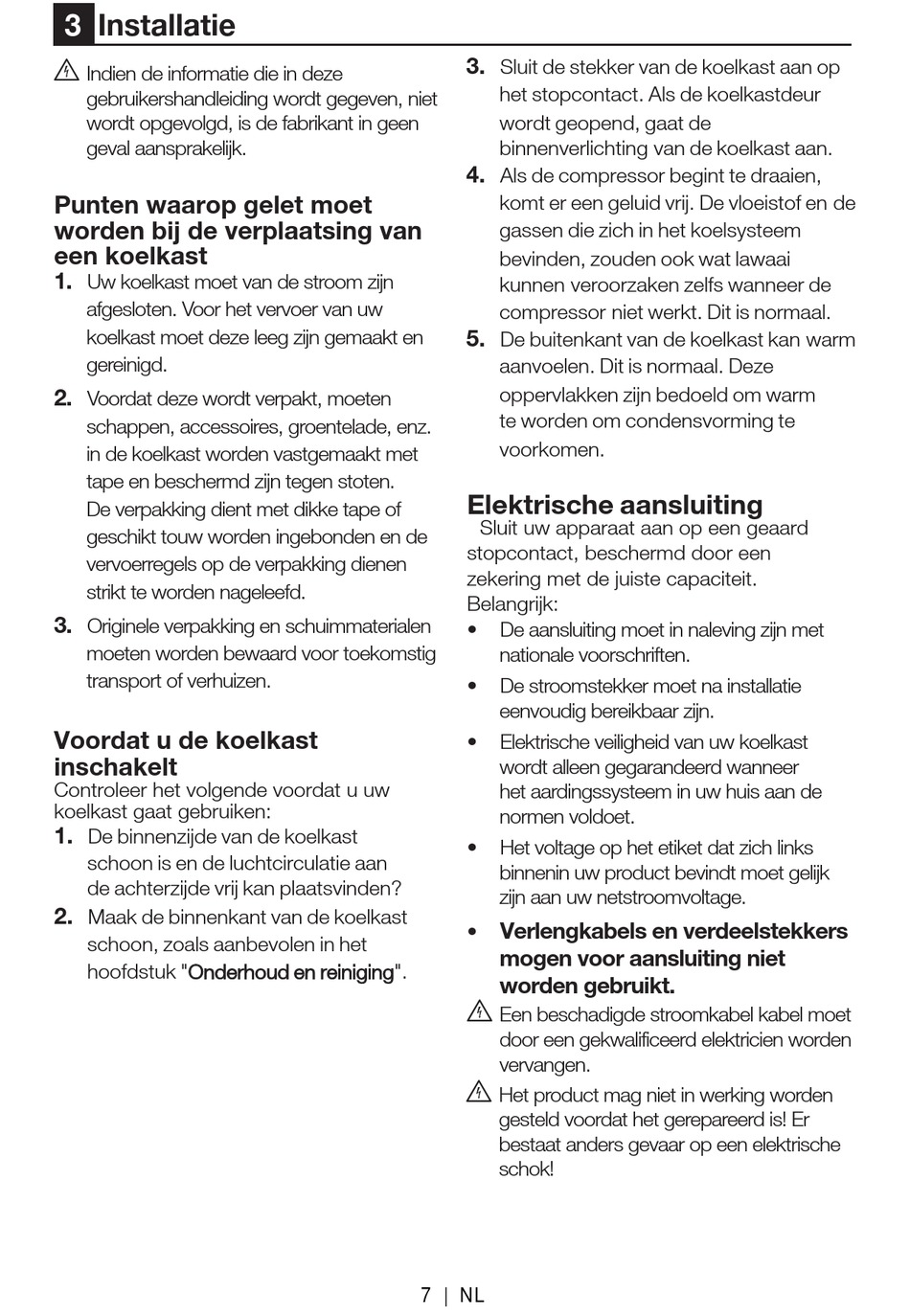 3 Installatie

Indien de informatie die in deze gebruikershandleiding wordt gegeven, niet wordt opgevolgd, is de fabrikant in geen geval aansprakelijk.

Punten waarop gelet moet worden bij de verplaatsing van een koelkast

1. Uw koelkast moet van de stroom zijn afgesloten. Voor het vervoer van uw koelkast moet deze leeg zijn gemaakt en gereinigd.

2. Voordat deze wordt verpakt, moeten schappen, accessoires, groentelade, enz. in de koelkast worden vastgemaakt met tape en beschermd zijn tegen stoten. De verpakking dient met dikke tape of geschikt touw worden ingebonden en de vervoerregels op de verpakking dienen strikt te worden nageleefd.

3. Originele verpakking en schuimmaterialen moeten worden bewaard voor toekomstig transport of verhuizen.

Voordat u de koelkast inschakelt

Controleer het volgende voordat u uw koelkast gaat gebruiken:

1. De binnenzijde van de koelkast schoon is en de luchtcirculatie aan de achterzijde vrij kan plaatsvinden?

2. Maak de binnenkant van de koelkast schoon, zoals aanbevolen in het hoofdstuk "Onderhoud en reiniging".

3. Sluit de stekker van de koelkast aan op het stopcontact. Als de koelkastdeur wordt geopend, gaat de binnenverlichting van de koelkast aan.

4. Als de compressor begint te draaien, komt er een geluid vrij. De vloeistof en de gassen die zich in het koelsysteem bevinden, zouden ook wat lawaai kunnen veroorzaken zelfs wanneer de compressor niet werkt. Dit is normaal.

5. De buitenkant van de koelkast kan warm aanvoelen. Dit is normaal. Deze oppervlakken zijn bedoeld om warm te worden om condensvorming te voorkomen.

Elektrische aansluiting

Sluit uw apparaat aan op een geaard stopcontact, beschermd door een zekering met de juiste capaciteit.
Belangrijk:

• De aansluiting moet in naleving zijn met nationale voorschriften.

• De stroomstekker moet na installatie eenvoudig bereikbaar zijn.

• Elektrische veiligheid van uw koelkast wordt alleen gegarandeerd wanneer het aardingssysteem in uw huis aan de normen voldoet.

• Het voltage op het etiket dat zich links binnenin uw product bevindt moet gelijk zijn aan uw netstroomvoltage.

• Verlengkabels en verdeelstekkers mogen voor aansluiting niet worden gebruikt.

Een beschadigde stroomkabel kabel moet door een gekwalificeerd elektricien worden vervangen.

Het product mag niet in werking worden gesteld voordat het gerepareerd is! Er bestaat anders gevaar op een elektrische schok!

7 | NL